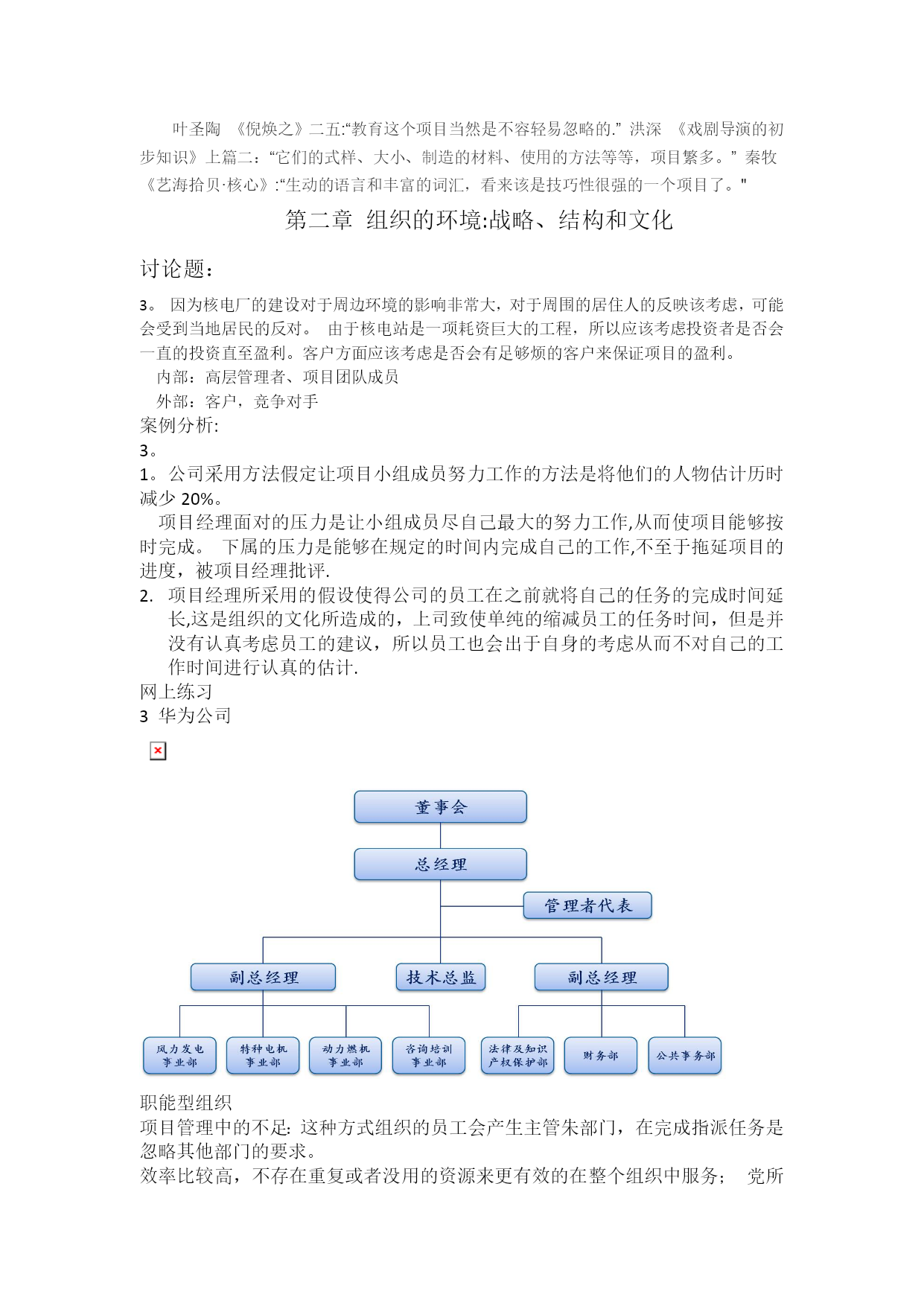 叶圣陶 《倪焕之》二五:“教育这个项目当然是不容轻易忽略的.” 洪深 《戏剧导演的初步知识》上篇二：“它们的式样、大小、制造的材料、使用的方法等等，项目繁多。” 秦牧 《艺海拾贝·核心》:“生动的语言和丰富的词汇，看来该是技巧性很强的一个项目了。"

第二章 组织的环境:战略、结构和文化

讨论题：

3。 因为核电厂的建设对于周边环境的影响非常大，对于周围的居住人的反映该考虑，可能会受到当地居民的反对。 由于核电站是一项耗资巨大的工程，所以应该考虑投资者是否会一直的投资直至盈利。客户方面应该考虑是否会有足够烦的客户来保证项目的盈利。

内部：高层管理者、项目团队成员

外部：客户，竞争对手

案例分析:

3。

1。公司采用方法假定让项目小组成员努力工作的方法是将他们的人物估计历时减少 20%。

项目经理面对的压力是让小组成员尽自己最大的努力工作,从而使项目能够按时完成。 下属的压力是能够在规定的时间内完成自己的工作,不至于拖延项目的进度，被项目经理批评.

2. 项目经理所采用的假设使得公司的员工在之前就将自己的任务的完成时间延长,这是组织的文化所造成的，上司致使单纯的缩减员工的任务时间，但是并没有认真考虑员工的建议，所以员工也会出于自身的考虑从而不对自己的工作时间进行认真的估计.

网上练习

3 华为公司

董事会

总经理

管理者代表

副总经理

技术总监

副总经理

风力发电事业部

特种电机事业部

动力燃机事业部

咨询培训事业部

法律及知识产权保护部

财务部

公共事务部

职能型组织

项目管理中的不足: 这种方式组织的员工会产生主管朱部门，在完成指派任务是忽略其他部门的要求。

效率比较高，不存在重复或者没用的资源来更有效的在整个组织中服务； 党所